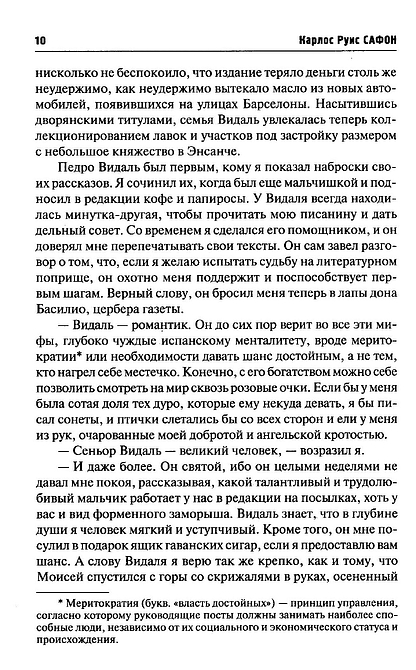 10 Карлос Руис САФОН

нисколько не беспокоило, что издание теряло деньги столь же неудержимо, как неудержимо вытекало масло из новых автомобилей, появившихся на улицах Барселоны. Насытившись дворянскими титулами, семья Видаль увлекалась теперь коллекционированием лавок и участков под застройку размером с небольшое княжество в Энсанче.

Педро Видаль был первым, кому я показал наброски своих рассказов. Я сочинил их, когда был еще мальчишкой и подносил в редакции кофе и папиросы. У Видаля всегда находилась минутка-другая, чтобы прочитать мою писанину и дать дельный совет. Со временем я сделался его помощником, и он доверял мне перепечатывать свои тексты. Он сам завел разговор о том, что, если я желаю испытать судьбу на литературном поприще, он охотно меня поддержит и поспособствует первым шагам. Верный слову, он бросил меня теперь в лапы дона Басилио, цербера газеты.

— Видаль — романтик. Он до сих пор верит во все эти мифы, глубоко чуждые испанскому менталитету, вроде меритократии* или необходимости давать шанс достойным, а не тем, кто нагрел себе местечко. Конечно, с его богатством можно себе позволить смотреть на мир сквозь розовые очки. Если бы у меня была сотая доля тех дуро, которые ему некуда девать, я бы писал сонеты, и птички слетались бы со всех сторон и ели у меня из рук, очарованные моей добротой и ангельской кротостью.

— Сеньор Видаль — великий человек, — возразил я.

— И даже более. Он святой, ибо он целыми неделями не давал мне покоя, рассказывая, какой талантливый и трудолюбивый мальчик работает у нас в редакции на посылках, хоть у вас и вид форменного заморыша. Видаль знает, что в глубине души я человек мягкий и уступчивый. Кроме того, он мне посулил в подарок ящик гаванских сигар, если я предоставлю вам шанс. А слову Видаля я верю так же крепко, как и тому, что Моисей спустился с горы со скрижалями в руках, осененный

* Меритократия (букв. «власть достойных») — принцип управления, согласно которому руководящие посты должны занимать наиболее способные люди, независимо от их социального и экономического статуса и происхождения.